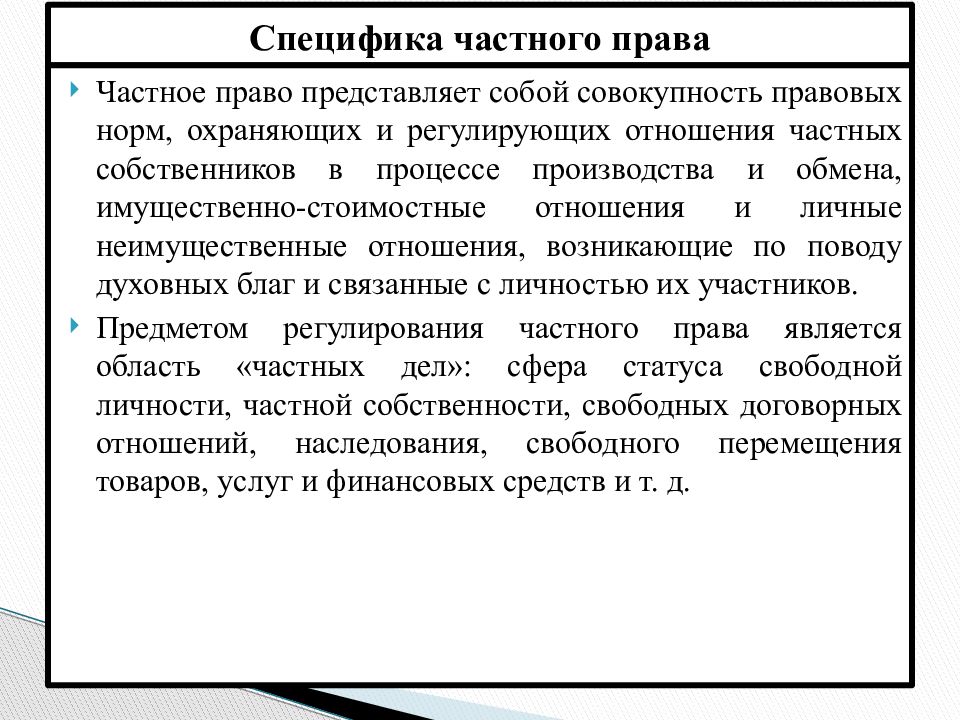 Специфика частного права

Частное право представляет собой совокупность правовых норм, охраняющих и регулирующих отношения частных собственников в процессе производства и обмена, имущественно-стоимостные отношения и личные неимущественные отношения, возникающие по поводу духовных благ и связанные с личностью их участников.

Предметом регулирования частного права является область «частных дел»: сфера статуса свободной личности, частной собственности, свободных договорных отношений, наследования, свободного перемещения товаров, услуг и финансовых средств и т. д.